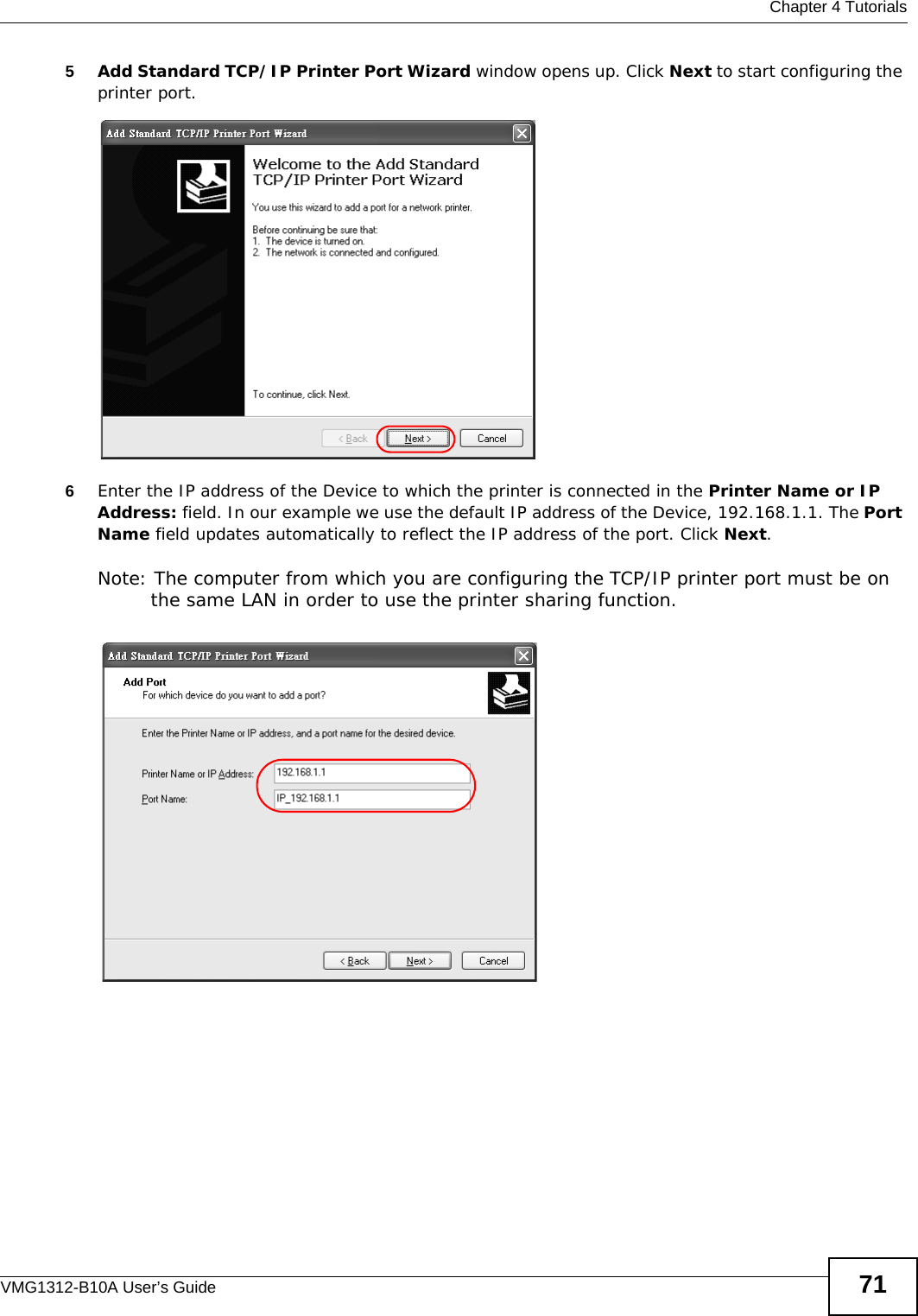 Chapter 4 Tutorials

5 Add Standard TCP/IP Printer Port Wizard window opens up. Click Next to start configuring the printer port.

Add Standard TCP/IP Printer Port Wizard

Welcome to the Add Standard TCP/IP Printer Port Wizard

You use this wizard to add a port for a network printer.

Before continuing be sure that:
1. The device is turned on.
2. The network is connected and configured.

To continue, click Next.

< Back Next > Cancel

6 Enter the IP address of the Device to which the printer is connected in the Printer Name or IP Address: field. In our example we use the default IP address of the Device, 192.168.1.1. The Port Name field updates automatically to reflect the IP address of the port. Click Next.

Note: The computer from which you are configuring the TCP/IP printer port must be on the same LAN in order to use the printer sharing function.

Add Standard TCP/IP Printer Port Wizard

Add Port
For which device do you want to add a port?

Enter the Printer Name or IP address, and a port name for the desired device.

Printer Name or IP Address: 192.168.1.1

Port Name: IP_192.168.1.1

< Back Next > Cancel

VMG1312-B10A User's Guide

71